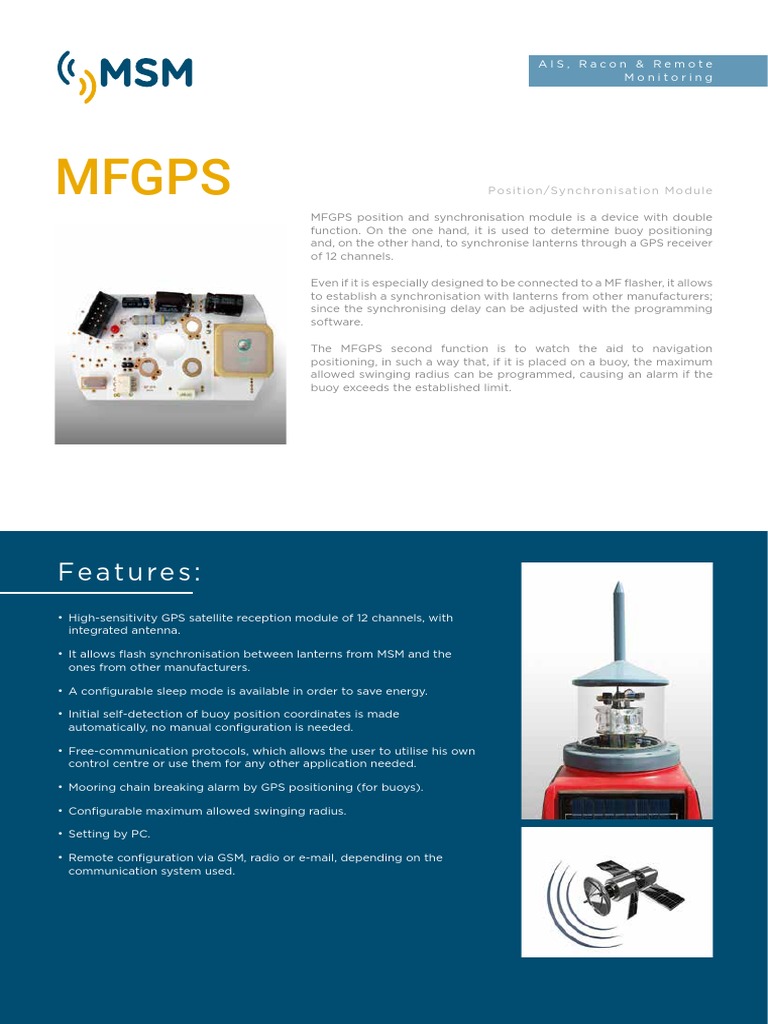 MSM

AIS, Racon & Remote Monitoring

MFGPS

Position/Synchronisation Module

MFGPS position and synchronisation module is a device with double function. On the one hand, it is used to determine buoy positioning and, on the other hand, to synchronise lanterns through a GPS receiver of 12 channels.

Even if it is especially designed to be connected to a MF flasher, it allows to establish a synchronisation with lanterns from other manufacturers; since the synchronising delay can be adjusted with the programming software.

The MFGPS second function is to watch the aid to navigation positioning, in such a way that, if it is placed on a buoy, the maximum allowed swinging radius can be programmed, causing an alarm if the buoy exceeds the established limit.

Features:

• High-sensitivity GPS satellite reception module of 12 channels, with integrated antenna.

• It allows flash synchronisation between lanterns from MSM and the ones from other manufacturers.

• A configurable sleep mode is available in order to save energy.

• Initial self-detection of buoy position coordinates is made automatically, no manual configuration is needed.

• Free-communication protocols, which allows the user to utilise his own control centre or use them for any other application needed.

• Mooring chain breaking alarm by GPS positioning (for buoys).

• Configurable maximum allowed swinging radius.

• Setting by PC.

• Remote configuration via GSM, radio or e-mail, depending on the communication system used.